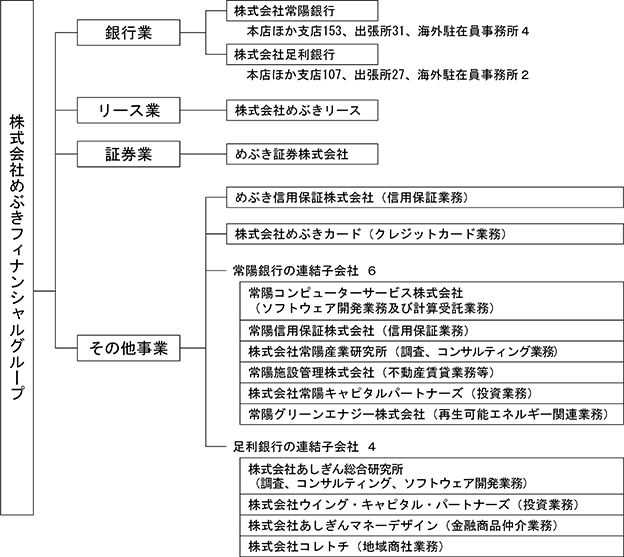 株式会社めぶきフィナンシャルグループ

銀行業

株式会社常陽銀行

本店ほか支店153、出張所31、海外駐在員事務所４

株式会社足利銀行

本店ほか支店107、出張所27、海外駐在員事務所２

リース業

株式会社めぶきリース

証券業

めぶき証券株式会社

その他事業

めぶき信用保証株式会社（信用保証業務）

株式会社めぶきカード（クレジットカード業務）

常陽銀行の連結子会社　６

常陽コンピューターサービス株式会社（ソフトウェア開発業務及び計算受託業務）

常陽信用保証株式会社（信用保証業務）

株式会社常陽産業研究所（調査、コンサルティング業務）

常陽施設管理株式会社（不動産賃貸業務等）

株式会社常陽キャピタルパートナーズ（投資業務）

常陽グリーンエナジー株式会社（再生可能エネルギー関連業務）

足利銀行の連結子会社　４

株式会社あしぎん総合研究所（調査、コンサルティング、ソフトウェア開発業務）

株式会社ウイング・キャピタル・パートナーズ（投資業務）

株式会社あしぎんマネーデザイン（金融商品仲介業務）

株式会社コレトチ（地域商社業務）